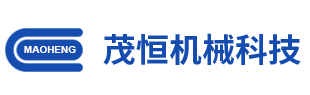 MAOHENG

茂恒机械科技